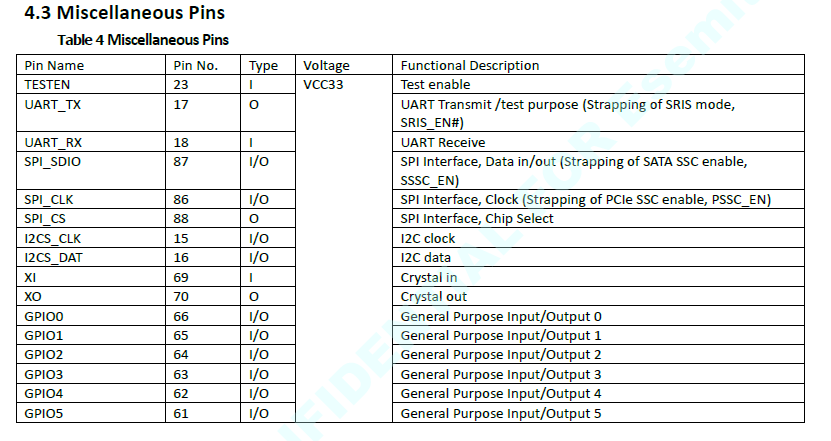 4.3 Miscellaneous Pins

Table 4 Miscellaneous Pins

| Pin Name | Pin No. | Type | Voltage | Functional Description |
|---|---|---|---|---|
| TESTEN | 23 | I | VCC33 | Test enable |
| UART_TX | 17 | O | | UART Transmit /test purpose (Strapping of SRIS mode, SRIS_EN#) |
| UART_RX | 18 | I | | UART Receive |
| SPI_SDIO | 87 | I/O | | SPI Interface, Data in/out (Strapping of SATA SSC enable, SSSC_EN) |
| SPI_CLK | 86 | I/O | | SPI Interface, Clock (Strapping of PCIe SSC enable, PSSC_EN) |
| SPI_CS | 88 | O | | SPI Interface, Chip Select |
| I2CS_CLK | 15 | I/O | | I2C clock |
| I2CS_DAT | 16 | I/O | | I2C data |
| XI | 69 | I | | Crystal in |
| XO | 70 | O | | Crystal out |
| GPIO0 | 66 | I/O | | General Purpose Input/Output 0 |
| GPIO1 | 65 | I/O | | General Purpose Input/Output 1 |
| GPIO2 | 64 | I/O | | General Purpose Input/Output 2 |
| GPIO3 | 63 | I/O | | General Purpose Input/Output 3 |
| GPIO4 | 62 | I/O | | General Purpose Input/Output 4 |
| GPIO5 | 61 | I/O | | General Purpose Input/Output 5 |